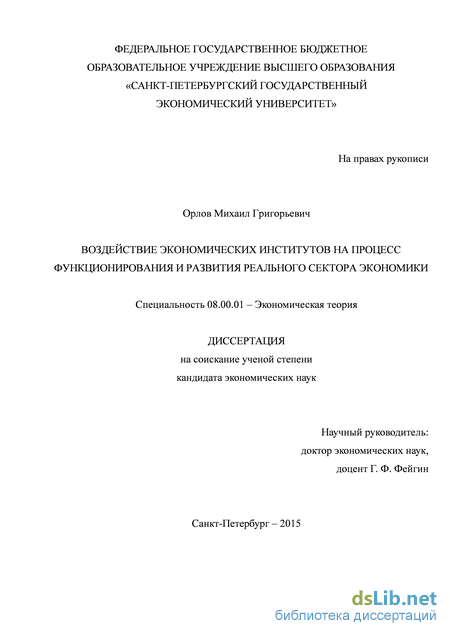 ФЕДЕРАЛЬНОЕ ГОСУДАРСТВЕННОЕ БЮДЖЕТНОЕ ОБРАЗОВАТЕЛЬНОЕ УЧРЕЖДЕНИЕ ВЫСШЕГО ОБРАЗОВАНИЯ «САНКТ-ПЕТЕРБУРГСКИЙ ГОСУДАРСТВЕННЫЙ ЭКОНОМИЧЕСКИЙ УНИВЕРСИТЕТ»

На правах рукописи

Орлов Михаил Григорьевич

ВОЗДЕЙСТВИЕ ЭКОНОМИЧЕСКИХ ИНСТИТУТОВ НА ПРОЦЕСС ФУНКЦИОНИРОВАНИЯ И РАЗВИТИЯ РЕАЛЬНОГО СЕКТОРА ЭКОНОМИКИ

Специальность 08.00.01 – Экономическая теория

ДИССЕРТАЦИЯ
на соискание ученой степени
кандидата экономических наук

Научный руководитель:
доктор экономических наук,
доцент Г. Ф. Фейгин

Санкт-Петербург – 2015

dsLib.net
библиотека диссертаций